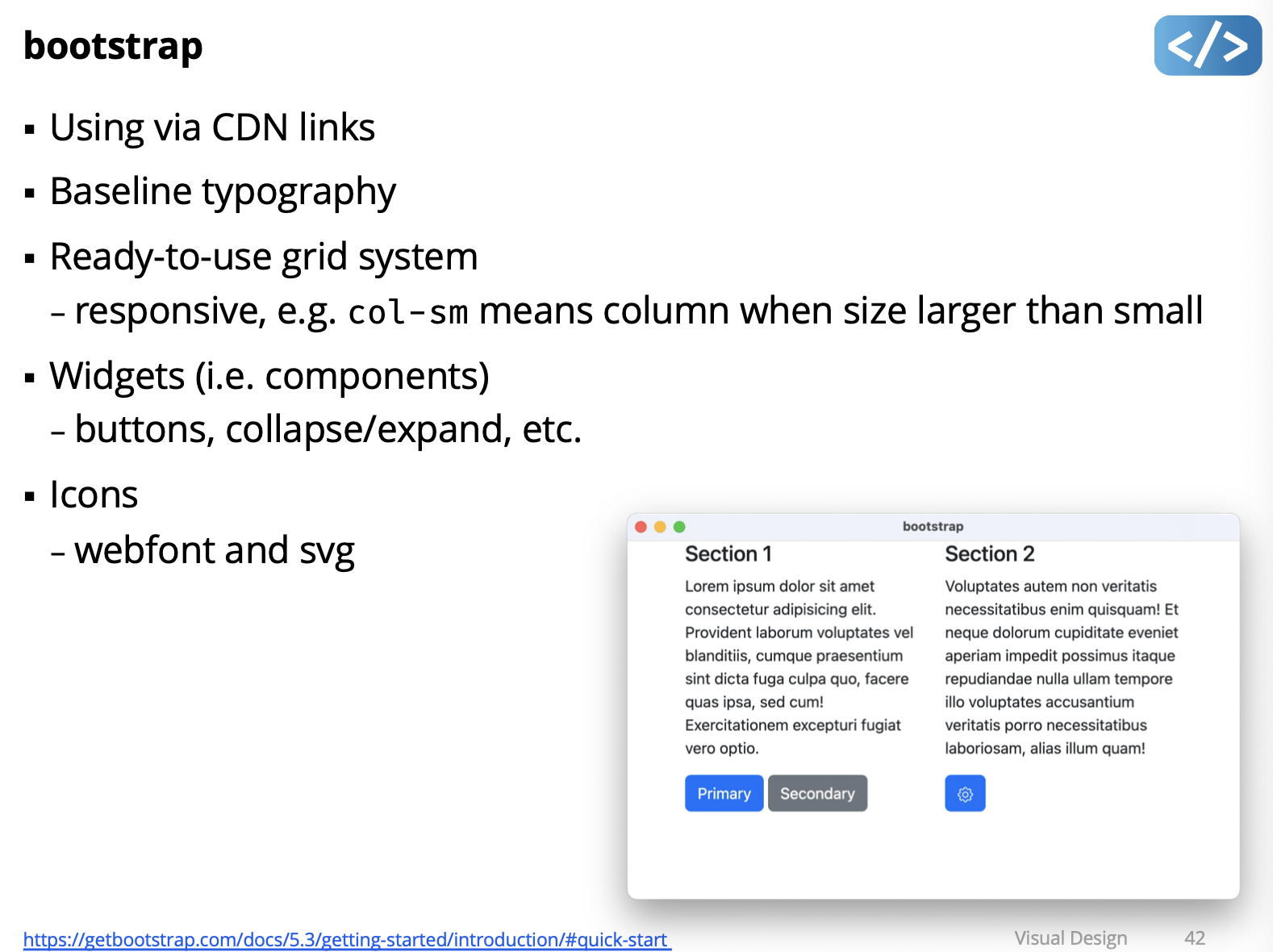 bootstrap

</>

▪ Using via CDN links

▪ Baseline typography

▪ Ready-to-use grid system
– responsive, e.g. col-sm means column when size larger than small

▪ Widgets (i.e. components)
– buttons, collapse/expand, etc.

▪ Icons
– webfont and svg

bootstrap

Section 1

Lorem ipsum dolor sit amet consectetur adipisicing elit. Provident laborum voluptates vel blanditiis, cumque praesentium sint dicta fuga culpa quo, facere quas ipsa, sed cum! Exercitationem excepturi fugiat vero optio.

Primary Secondary

Section 2

Voluptates autem non veritatis necessitatibus enim quisquam! Et neque dolorum cupiditate eveniet aperiam impedit possimus itaque repudiandae nulla ullam tempore illo voluptates accusantium veritatis porro necessitatibus laboriosam, alias illum quam!

https://getbootstrap.com/docs/5.3/getting-started/introduction/#quick-start

Visual Design 42